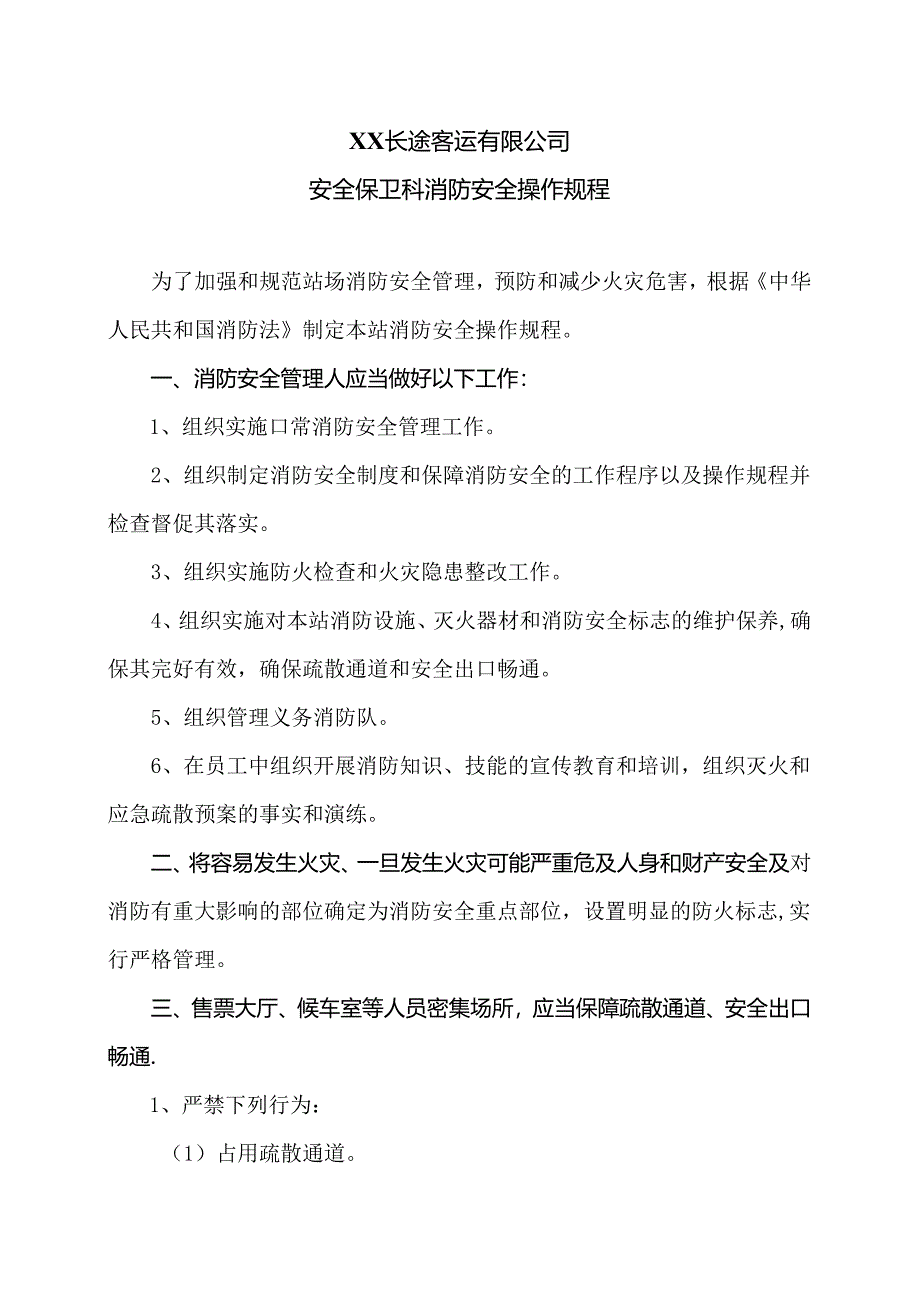 XX长途客运有限公司

安全保卫科消防安全操作规程

为了加强和规范站场消防安全管理，预防和减少火灾危害，根据《中华人民共和国消防法》制定本站消防安全操作规程。

一、消防安全管理人应当做好以下工作：

1、组织实施口常消防安全管理工作。

2、组织制定消防安全制度和保障消防安全的工作程序以及操作规程并检查督促其落实。

3、组织实施防火检查和火灾隐患整改工作。

4、组织实施对本站消防设施、灭火器材和消防安全标志的维护保养，确保其完好有效，确保疏散通道和安全出口畅通。

5、组织管理义务消防队。

6、在员工中组织开展消防知识、技能的宣传教育和培训，组织灭火和应急疏散预案的事实和演练。

二、将容易发生火灾、一旦发生火灾可能严重危及人身和财产安全及对消防有重大影响的部位确定为消防安全重点部位，设置明显的防火标志，实行严格管理。

三、售票大厅、候车室等人员密集场所，应当保障疏散通道、安全出口畅通.

1、严禁下列行为：

（1）占用疏散通道。